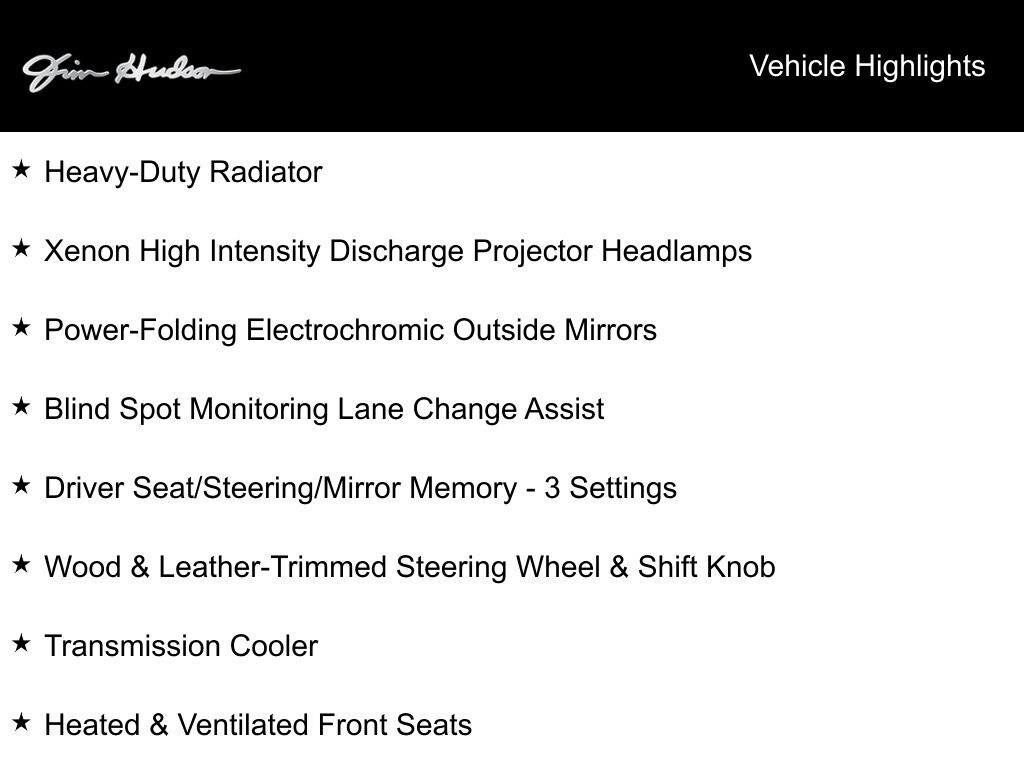 Jim Hudson

Vehicle Highlights

★ Heavy-Duty Radiator

★ Xenon High Intensity Discharge Projector Headlamps

★ Power-Folding Electrochromic Outside Mirrors

★ Blind Spot Monitoring Lane Change Assist

★ Driver Seat/Steering/Mirror Memory - 3 Settings

★ Wood & Leather-Trimmed Steering Wheel & Shift Knob

★ Transmission Cooler

★ Heated & Ventilated Front Seats